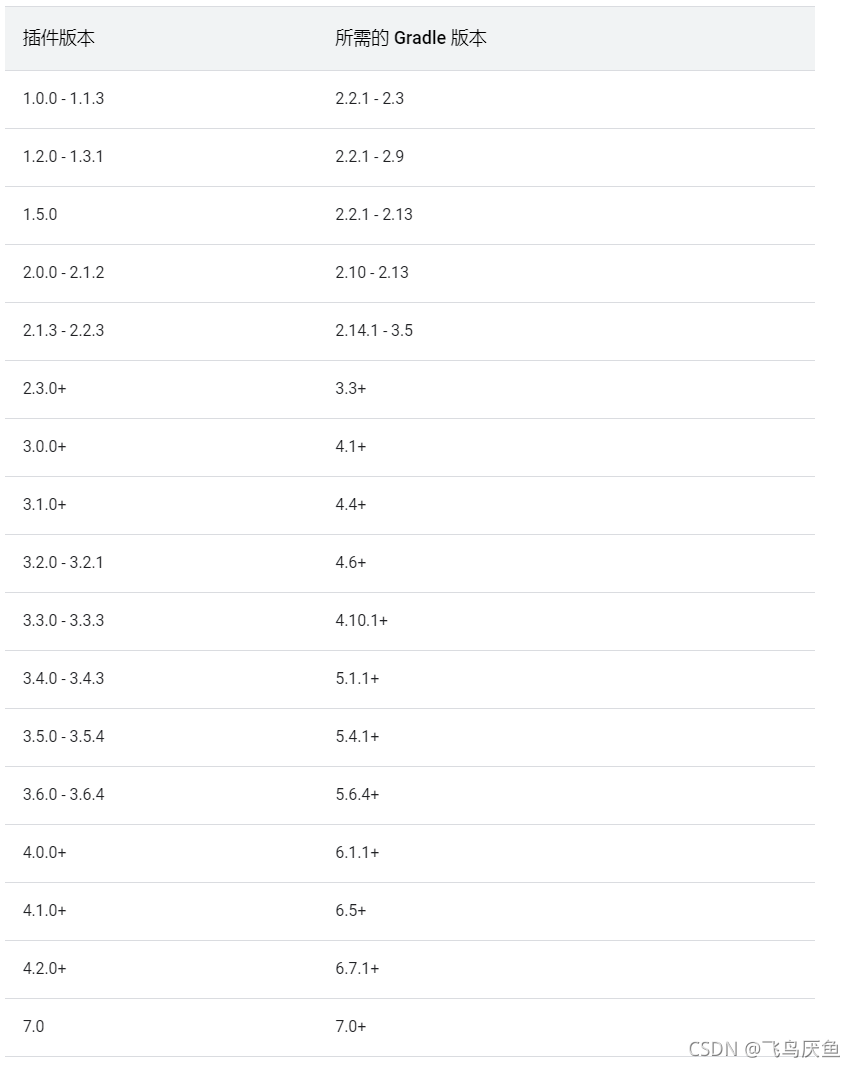 | 插件版本 | 所需的 Gradle 版本 |
|---|---|
| 1.0.0 - 1.1.3 | 2.2.1 - 2.3 |
| 1.2.0 - 1.3.1 | 2.2.1 - 2.9 |
| 1.5.0 | 2.2.1 - 2.13 |
| 2.0.0 - 2.1.2 | 2.10 - 2.13 |
| 2.1.3 - 2.2.3 | 2.14.1 - 3.5 |
| 2.3.0+ | 3.3+ |
| 3.0.0+ | 4.1+ |
| 3.1.0+ | 4.4+ |
| 3.2.0 - 3.2.1 | 4.6+ |
| 3.3.0 - 3.3.3 | 4.10.1+ |
| 3.4.0 - 3.4.3 | 5.1.1+ |
| 3.5.0 - 3.5.4 | 5.4.1+ |
| 3.6.0 - 3.6.4 | 5.6.4+ |
| 4.0.0+ | 6.1.1+ |
| 4.1.0+ | 6.5+ |
| 4.2.0+ | 6.7.1+ |
| 7.0 | 7.0+ |

CSDN @飞鸟厌鱼